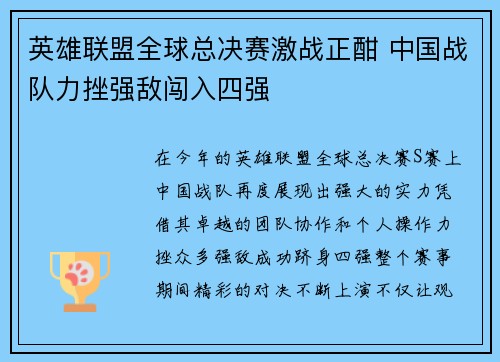 英雄联盟全球总决赛激战正酣 中国战队力挫强敌闯入四强

在今年的英雄联盟全球总决赛S赛上中国战队再度展现出强大的实力凭借其卓越的团队协作和个人操作力挫众多强敌成功跻身四强整个赛事期间精彩的对决不断上演不仅让观